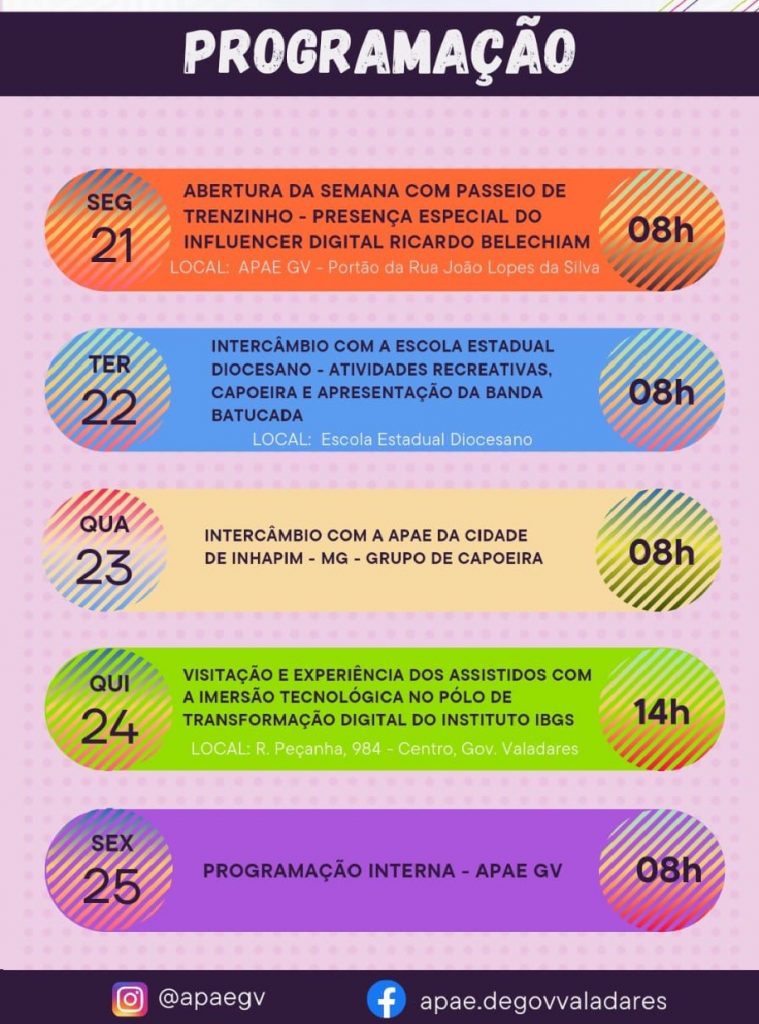 PROGRAMAÇÃO

SEG 21
ABERTURA DA SEMANA COM PASSEIO DE TRENZINHO - PRESENÇA ESPECIAL DO INFLUENCER DIGITAL RICARDO BELECHIAM
LOCAL: APAE GV - Portão da Rua João Lopes da Silva
08h

TER 22
INTERCÂMBIO COM A ESCOLA ESTADUAL DIOCESANO - ATIVIDADES RECREATIVAS, CAPOEIRA E APRESENTAÇÃO DA BANDA BATUCADA
LOCAL: Escola Estadual Diocesano
08h

QUA 23
INTERCÂMBIO COM A APAE DA CIDADE DE INHAPIM - MG - GRUPO DE CAPOEIRA
08h

QUI 24
VISITAÇÃO E EXPERIÊNCIA DOS ASSISTIDOS COM A IMERSÃO TECNOLÓGICA NO PÓLO DE TRANSFORMAÇÃO DIGITAL DO INSTITUTO IBGS
LOCAL: R. Peçanha, 984 - Centro, Gov. Valadares
14h

SEX 25
PROGRAMAÇÃO INTERNA - APAE GV
08h

@apaegv
apae.degovvaladares